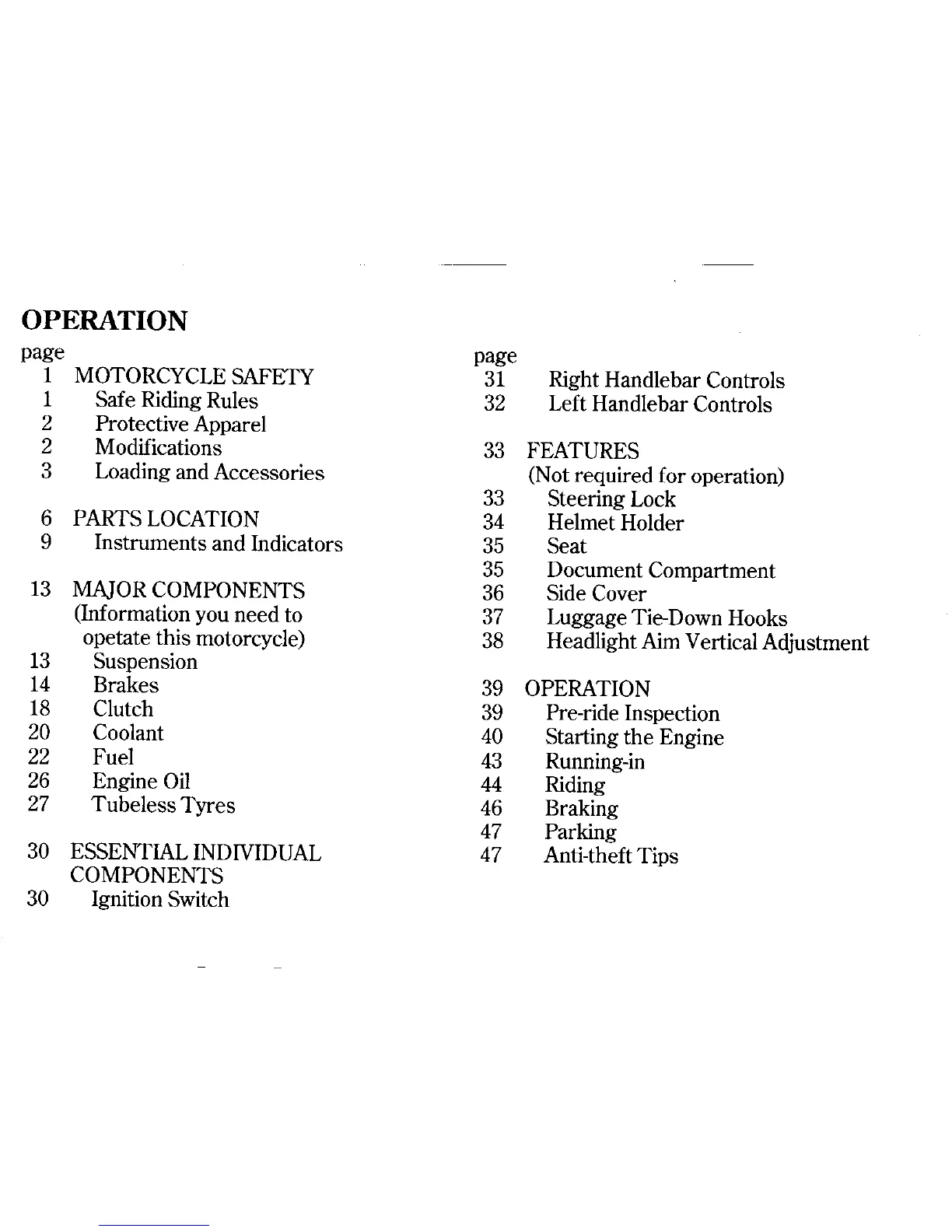 OPERATION

page
1 MOTORCYCLE SAFETY
1 Safe Riding Rules
2 Protective Apparel
2 Modifications
3 Loading and Accessories

6 PARTS LOCATION
9 Instruments and Indicators

13 MAJOR COMPONENTS (Information you need to opetate this motorcycle)
13 Suspension
14 Brakes
18 Clutch
20 Coolant
22 Fuel
26 Engine Oil
27 Tubeless Tyres

30 ESSENTIAL INDIVIDUAL COMPONENTS
30 Ignition Switch

page
31 Right Handlebar Controls
32 Left Handlebar Controls

33 FEATURES (Not required for operation)
33 Steering Lock
34 Helmet Holder
35 Seat
35 Document Compartment
36 Side Cover
37 Luggage Tie-Down Hooks
38 Headlight Aim Vertical Adjustment

39 OPERATION
39 Pre-ride Inspection
40 Starting the Engine
43 Running-in
44 Riding
46 Braking
47 Parking
47 Anti-theft Tips